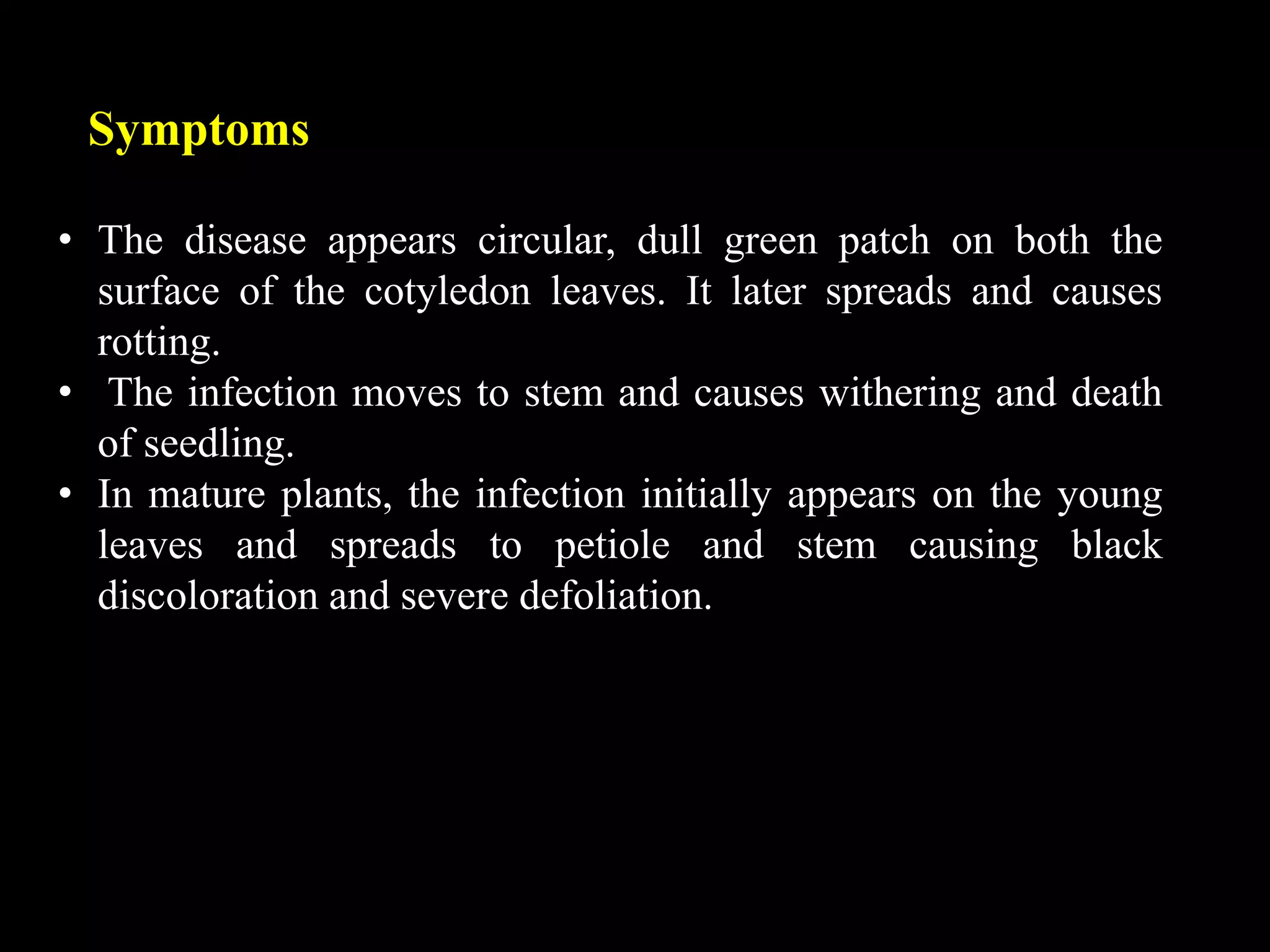 Symptoms

• The disease appears circular, dull green patch on both the surface of the cotyledon leaves. It later spreads and causes rotting.
• The infection moves to stem and causes withering and death of seedling.
• In mature plants, the infection initially appears on the young leaves and spreads to petiole and stem causing black discoloration and severe defoliation.